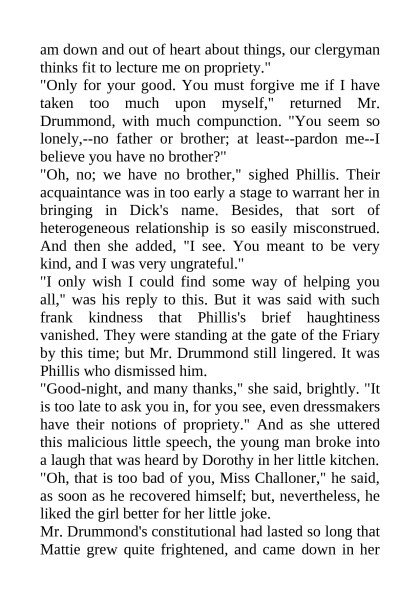 am down and out of heart about things, our clergyman thinks fit to lecture me on propriety."

"Only for your good. You must forgive me if I have taken too much upon myself," returned Mr. Drummond, with much compunction. "You seem so lonely,--no father or brother; at least--pardon me--I believe you have no brother?"

"Oh, no; we have no brother," sighed Phillis. Their acquaintance was in too early a stage to warrant her in bringing in Dick's name. Besides, that sort of heterogeneous relationship is so easily misconstrued. And then she added, "I see. You meant to be very kind, and I was very ungrateful."

"I only wish I could find some way of helping you all," was his reply to this. But it was said with such frank kindness that Phillis's brief haughtiness vanished. They were standing at the gate of the Friary by this time; but Mr. Drummond still lingered. It was Phillis who dismissed him.

"Good-night, and many thanks," she said, brightly. "It is too late to ask you in, for you see, even dressmakers have their notions of propriety." And as she uttered this malicious little speech, the young man broke into a laugh that was heard by Dorothy in her little kitchen.

"Oh, that is too bad of you, Miss Challoner," he said, as soon as he recovered himself; but, nevertheless, he liked the girl better for her little joke.

Mr. Drummond's constitutional had lasted so long that Mattie grew quite frightened, and came down in her